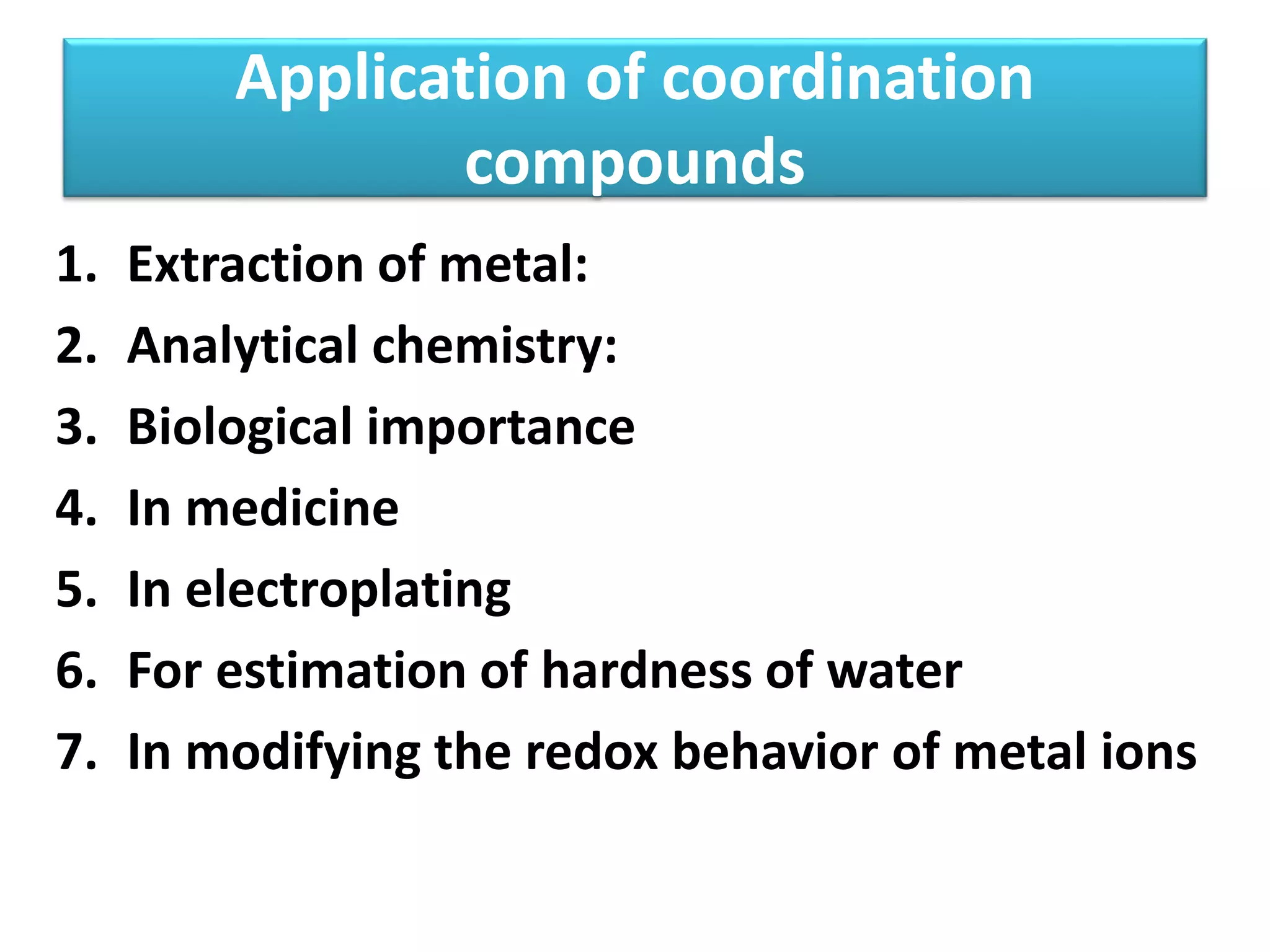 Application of coordination compounds

1. Extraction of metal:
2. Analytical chemistry:
3. Biological importance
4. In medicine
5. In electroplating
6. For estimation of hardness of water
7. In modifying the redox behavior of metal ions